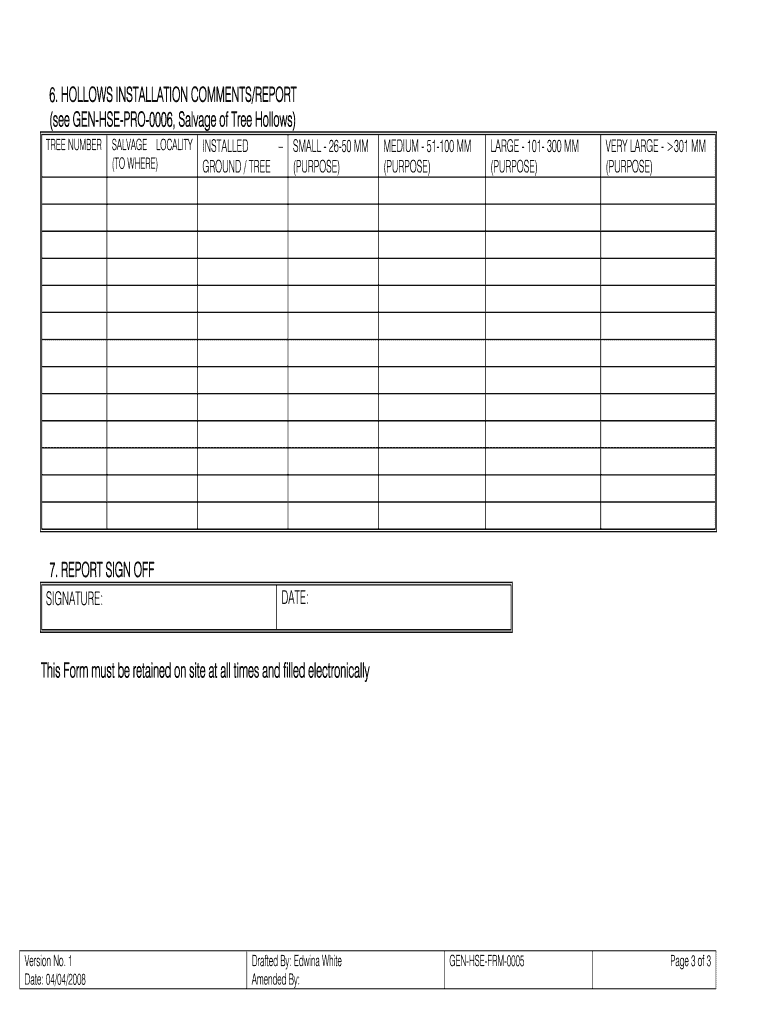 6. HOLLOWS INSTALLATION COMMENTS/REPORT
(see GEN-HSE-PRO-0006, Salvage of Tree Hollows)

| TREE NUMBER | SALVAGE LOCALITY (TO WHERE) | INSTALLED – GROUND / TREE | SMALL - 26-50 MM (PURPOSE) | MEDIUM - 51-100 MM (PURPOSE) | LARGE - 101- 300 MM (PURPOSE) | VERY LARGE - >301 MM (PURPOSE) |
|---|---|---|---|---|---|---|
| | | | | | | |
| | | | | | | |
| | | | | | | |
| | | | | | | |
| | | | | | | |
| | | | | | | |
| | | | | | | |
| | | | | | | |
| | | | | | | |
| | | | | | | |
| | | | | | | |
| | | | | | | |
| | | | | | | |

7. REPORT SIGN OFF

| SIGNATURE: | DATE: |
|---|---|

This Form must be retained on site at all times and filled electronically

| Version No. 1 Date: 04/04/2008 | Drafted By: Edwina White Amended By: | GEN-HSE-FRM-0005 | Page 3 of 3 |
|---|---|---|---|